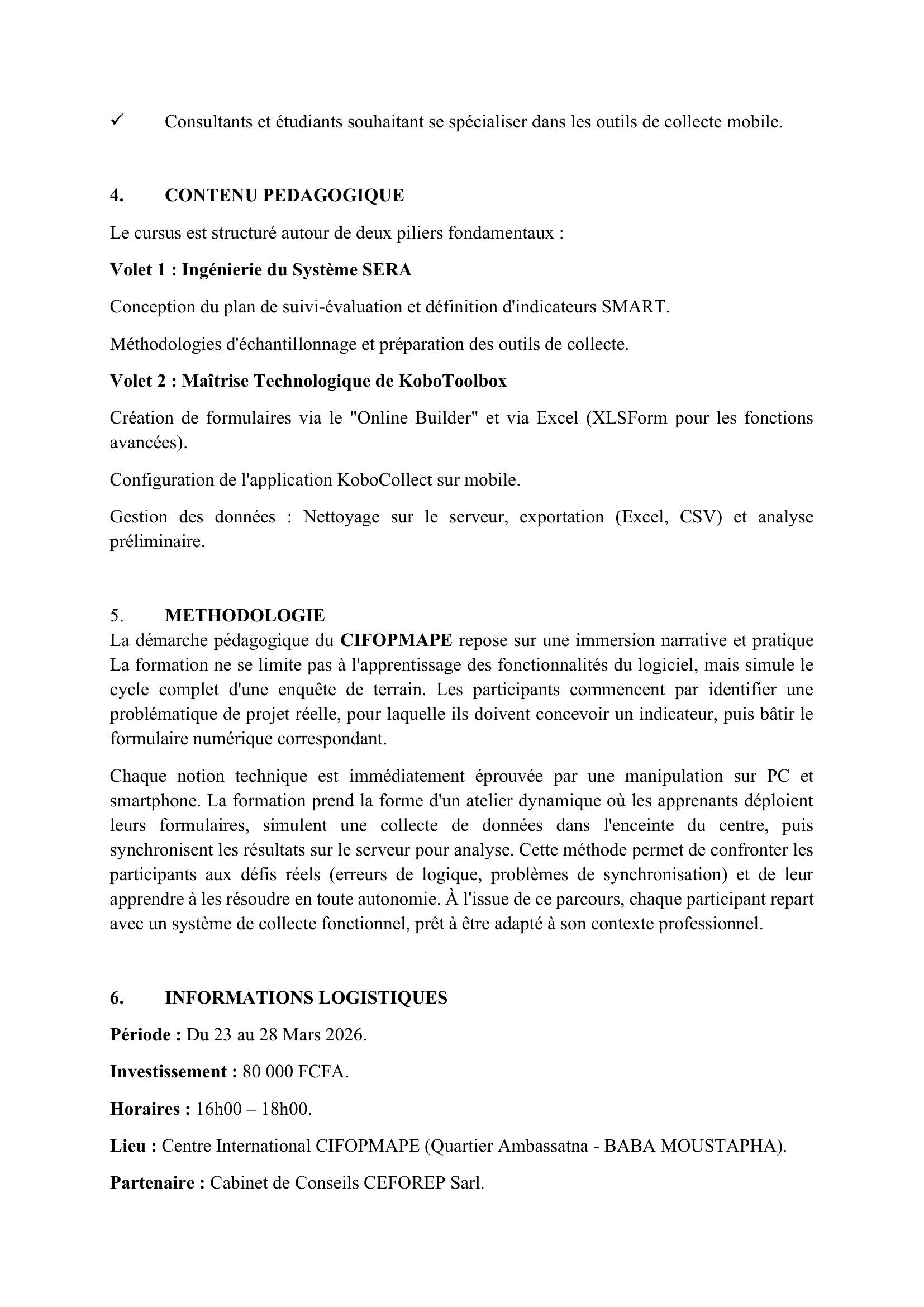 ✓ Consultants et étudiants souhaitant se spécialiser dans les outils de collecte mobile.

4. CONTENU PEDAGOGIQUE

Le cursus est structuré autour de deux piliers fondamentaux :

Volet 1 : Ingénierie du Système SERA

Conception du plan de suivi-évaluation et définition d'indicateurs SMART.

Méthodologies d'échantillonnage et préparation des outils de collecte.

Volet 2 : Maîtrise Technologique de KoboToolbox

Création de formulaires via le "Online Builder" et via Excel (XLSForm pour les fonctions avancées).

Configuration de l'application KoboCollect sur mobile.

Gestion des données : Nettoyage sur le serveur, exportation (Excel, CSV) et analyse préliminaire.

5. METHODOLOGIE

La démarche pédagogique du CIFOPMAPE repose sur une immersion narrative et pratique La formation ne se limite pas à l'apprentissage des fonctionnalités du logiciel, mais simule le cycle complet d'une enquête de terrain. Les participants commencent par identifier une problématique de projet réelle, pour laquelle ils doivent concevoir un indicateur, puis bâtir le formulaire numérique correspondant.

Chaque notion technique est immédiatement éprouvée par une manipulation sur PC et smartphone. La formation prend la forme d'un atelier dynamique où les apprenants déploient leurs formulaires, simulent une collecte de données dans l'enceinte du centre, puis synchronisent les résultats sur le serveur pour analyse. Cette méthode permet de confronter les participants aux défis réels (erreurs de logique, problèmes de synchronisation) et de leur apprendre à les résoudre en toute autonomie. À l'issue de ce parcours, chaque participant repart avec un système de collecte fonctionnel, prêt à être adapté à son contexte professionnel.

6. INFORMATIONS LOGISTIQUES

Période : Du 23 au 28 Mars 2026.

Investissement : 80 000 FCFA.

Horaires : 16h00 – 18h00.

Lieu : Centre International CIFOPMAPE (Quartier Ambassatna - BABA MOUSTAPHA).

Partenaire : Cabinet de Conseils CEFOREP Sarl.